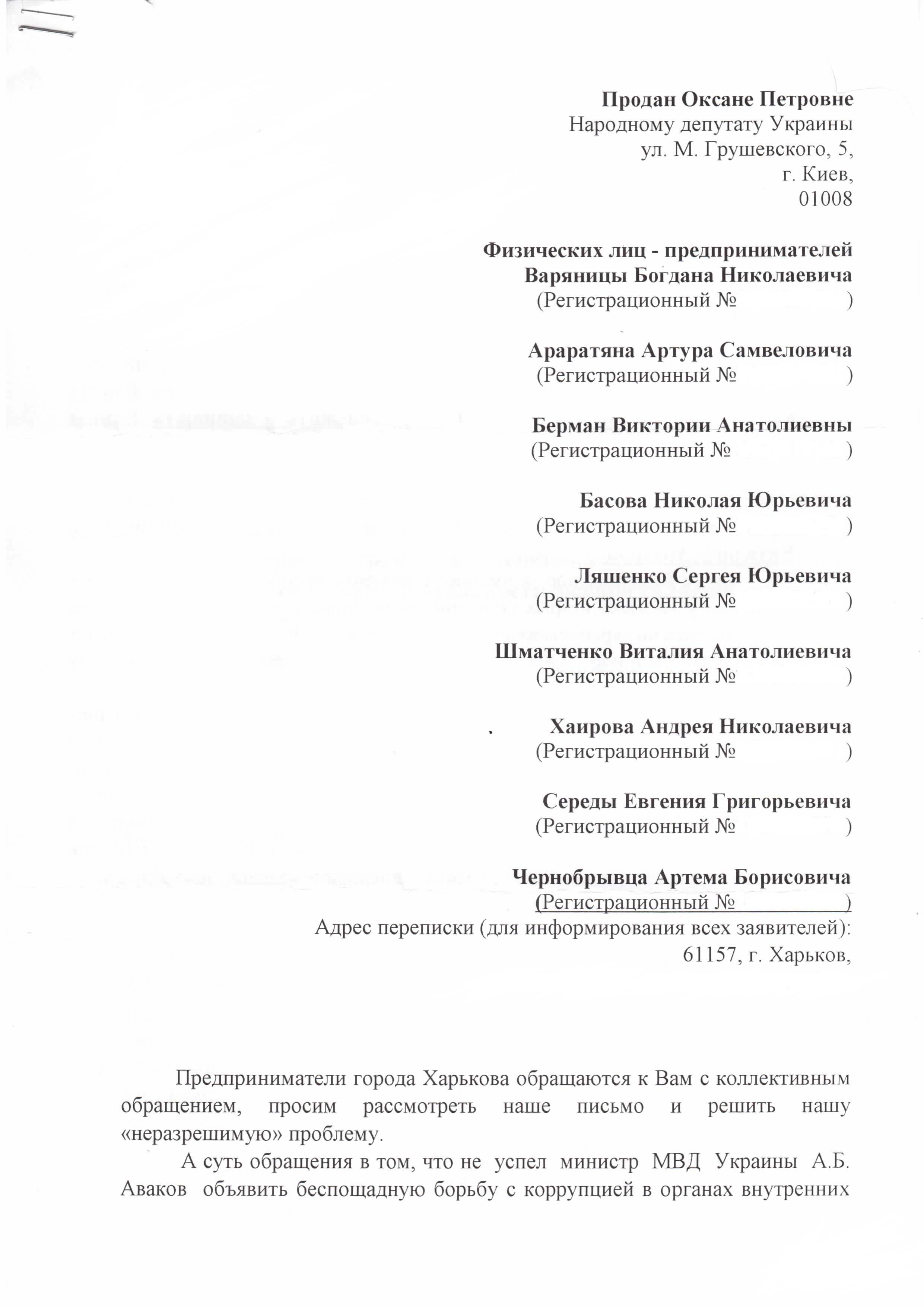 Продан Оксане Петровне
Народному депутату Украины
ул. М. Грушевского, 5,
г. Киев,
01008

Физических лиц - предпринимателей
Варяницы Богдана Николаевича
(Регистрационный № )

Араратяна Артура Самвеловича
(Регистрационный № )

Берман Виктории Анатолиевны
(Регистрационный № )

Басова Николая Юрьевича
(Регистрационный № )

Ляшенко Сергея Юрьевича
(Регистрационный № )

Шматченко Виталия Анатолиевича
(Регистрационный № )

Хаирова Андрея Николаевича
(Регистрационный № )

Середы Евгения Григорьевича
(Регистрационный № )

Чернобрывца Артема Борисовича
(Регистрационный № )
Адрес переписки (для информирования всех заявителей):
61157, г. Харьков,

Предприниматели города Харькова обращаются к Вам с коллективным обращением, просим рассмотреть наше письмо и решить нашу «неразрешимую» проблему.

А суть обращения в том, что не успел министр МВД Украины А.Б. Аваков объявить беспощадную борьбу с коррупцией в органах внутренних